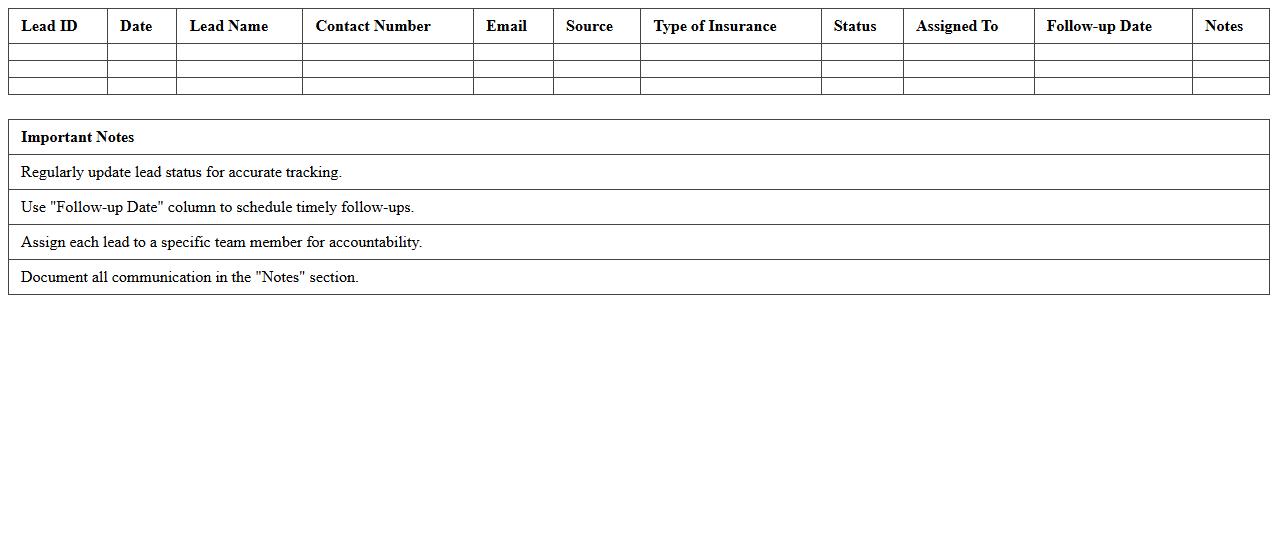 | Lead ID | Date | Lead Name | Contact Number | Email | Source | Type of Insurance | Status | Assigned To | Follow-up Date | Notes |
|---|---|---|---|---|---|---|---|---|---|---|
| | | | | | | | | | | |
| | | | | | | | | | | |
| | | | | | | | | | | |

| Important Notes |
|---|
| Regularly update lead status for accurate tracking. |
| Use "Follow-up Date" column to schedule timely follow-ups. |
| Assign each lead to a specific team member for accountability. |
| Document all communication in the "Notes" section. |